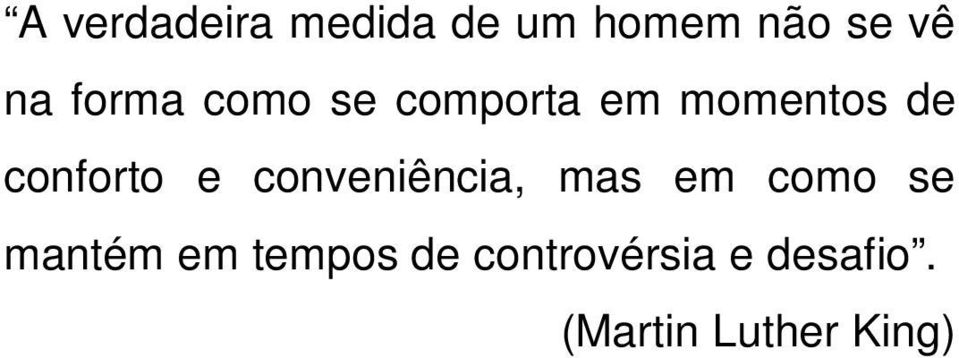 “A verdadeira medida de um homem não se vê na forma como se comporta em momentos de conforto e conveniência, mas em como se mantém em tempos de controvérsia e desafio”.

(Martin Luther King)